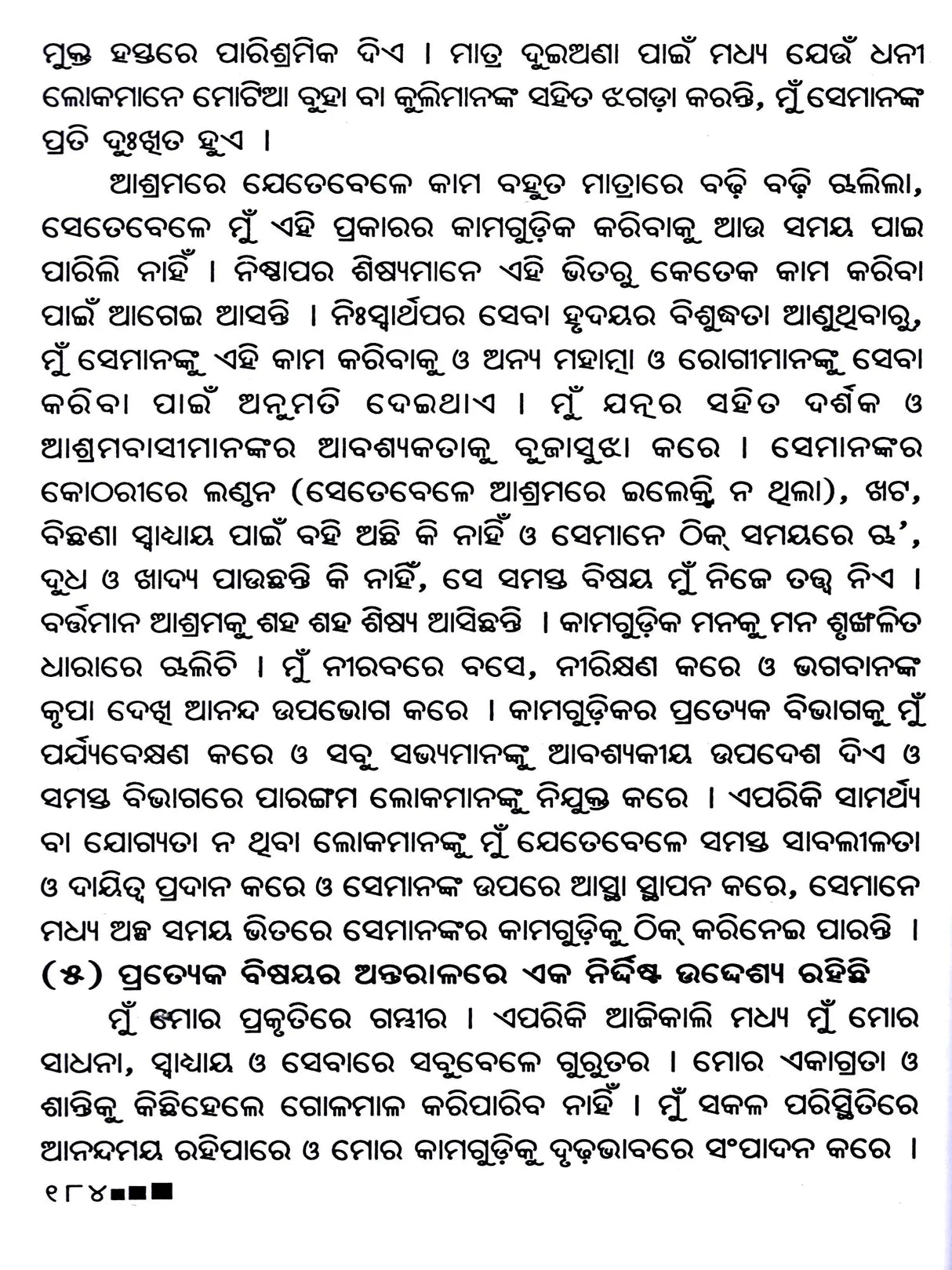 ମୁକ୍ତ ହସ୍ତରେ ପାରିଶ୍ରମିକ ଦିଏ । ମାତ୍ର ଦୁଇଅଣା ପାଇଁ ମଧ୍ୟ ଯେଉଁ ଧନୀ ଲୋକମାନେ ମୋଟିଆ ବୁହା ବା କୁଲିମାନଙ୍କ ସହିତ ଝଗଡ଼ା କରନ୍ତି, ମୁଁ ସେମାନଙ୍କ ପ୍ରତି ଦୁଃଖିତ ହୁଏ ।

ଆଶ୍ରମରେ ଯେତେବେଳେ କାମ ବହୁତ ମାତ୍ରାରେ ବଢ଼ି ବଢ଼ି ଚାଲିଲା, ସେତେବେଳେ ମୁଁ ଏହି ପ୍ରକାରର କାମଗୁଡ଼ିକ କରିବାକୁ ଆଉ ସମୟ ପାଇ ପାରିଲି ନାହିଁ । ନିଷ୍ଠାପର ଶିଷ୍ୟମାନେ ଏହି ଭିତରୁ କେତେକ କାମ କରିବା ପାଇଁ ଆଗେଇ ଆସନ୍ତି । ନିଃସ୍ୱାର୍ଥପର ସେବା ହୃଦୟର ବିଶୁଦ୍ଧତା ଆଣୁଥିବାରୁ, ମୁଁ ସେମାନଙ୍କୁ ଏହି କାମ କରିବାକୁ ଓ ଅନ୍ୟ ମହାତ୍ମା ଓ ରୋଗୀମାନଙ୍କୁ ସେବା କରିବା ପାଇଁ ଅନୁମତି ଦେଇଥାଏ । ମୁଁ ଯତ୍ନର ସହିତ ଦର୍ଶକ ଓ ଆଶ୍ରମବାସୀମାନଙ୍କର ଆବଶ୍ୟକତାକୁ ବୁଜାସୁଝା କରେ । ସେମାନଙ୍କର କୋଠରୀରେ ଲଣ୍ଠନ (ସେତେବେଳେ ଆଶ୍ରମରେ ଇଲେକ୍ଟ୍ରି ନ ଥିଲା), ଖଟ, ବିଛଣା ସ୍ୱାଧ୍ୟାୟ ପାଇଁ ବହି ଅଛି କି ନାହିଁ ଓ ସେମାନେ ଠିକ୍ ସମୟରେ ଚା', ଦୁଧ ଓ ଖାଦ୍ୟ ପାଉଛନ୍ତି କି ନାହିଁ, ସେ ସମସ୍ତ ବିଷୟ ମୁଁ ନିଜେ ତତ୍ତ୍ୱ ନିଏ । ବର୍ତ୍ତମାନ ଆଶ୍ରମକୁ ଶହ ଶହ ଶିଷ୍ୟ ଆସିଛନ୍ତି । କାମଗୁଡ଼ିକ ମନକୁ ମନ ଶୃଙ୍ଖଳିତ ଧାରାରେ ଚାଲିଚି । ମୁଁ ନୀରବରେ ବସେ, ନୀରିକ୍ଷଣ କରେ ଓ ଭଗବାନଙ୍କ କୃପା ଦେଖି ଆନନ୍ଦ ଉପଭୋଗ କରେ । କାମଗୁଡ଼ିକର ପ୍ରତ୍ୟେକ ବିଭାଗକୁ ମୁଁ ପର୍ଯ୍ୟବେକ୍ଷଣ କରେ ଓ ସବୁ ସଭ୍ୟମାନଙ୍କୁ ଆବଶ୍ୟକୀୟ ଉପଦେଶ ଦିଏ ଓ ସମସ୍ତ ବିଭାଗରେ ପାରଙ୍ଗମ ଲୋକମାନଙ୍କୁ ନିଯୁକ୍ତ କରେ । ଏପରିକି ସାମର୍ଥ୍ୟ ବା ଯୋଗ୍ୟତା ନ ଥିବା ଲୋକମାନଙ୍କୁ ମୁଁ ଯେତେବେଳେ ସମସ୍ତ ସାବଲୀଳତା ଓ ଦାୟିତ୍ୱ ପ୍ରଦାନ କରେ ଓ ସେମାନଙ୍କ ଉପରେ ଆସ୍ଥା ସ୍ଥାପନ କରେ, ସେମାନେ ମଧ୍ୟ ଅଳ୍ପ ସମୟ ଭିତରେ ସେମାନଙ୍କର କାମଗୁଡ଼ିକୁ ଠିକ୍ କରିନେଇ ପାରନ୍ତି ।

(୫) ପ୍ରତ୍ୟେକ ବିଷୟର ଅନ୍ତରାଳରେ ଏକ ନିର୍ଦ୍ଦିଷ୍ଟ ଉଦ୍ଦେଶ୍ୟ ରହିଛି

ମୁଁ ମୋର ପ୍ରକୃତିରେ ଗମ୍ଭୀର । ଏପରିକି ଆଜିକାଲି ମଧ୍ୟ ମୁଁ ମୋର ସାଧନା, ସ୍ୱାଧ୍ୟାୟ ଓ ସେବାରେ ସବୁବେଳେ ଗୁରୁତର । ମୋର ଏକାଗ୍ରତା ଓ ଶାନ୍ତିକୁ କିଛିହେଲେ ଗୋଳମାଳ କରିପାରିବ ନାହିଁ । ମୁଁ ସକଳ ପରିସ୍ଥିତିରେ ଆନନ୍ଦମୟ ରହିପାରେ ଓ ମୋର କାମଗୁଡ଼ିକୁ ଦୃଢ଼ଭାବରେ ସଂପାଦନ କରେ ।

୧୮୪